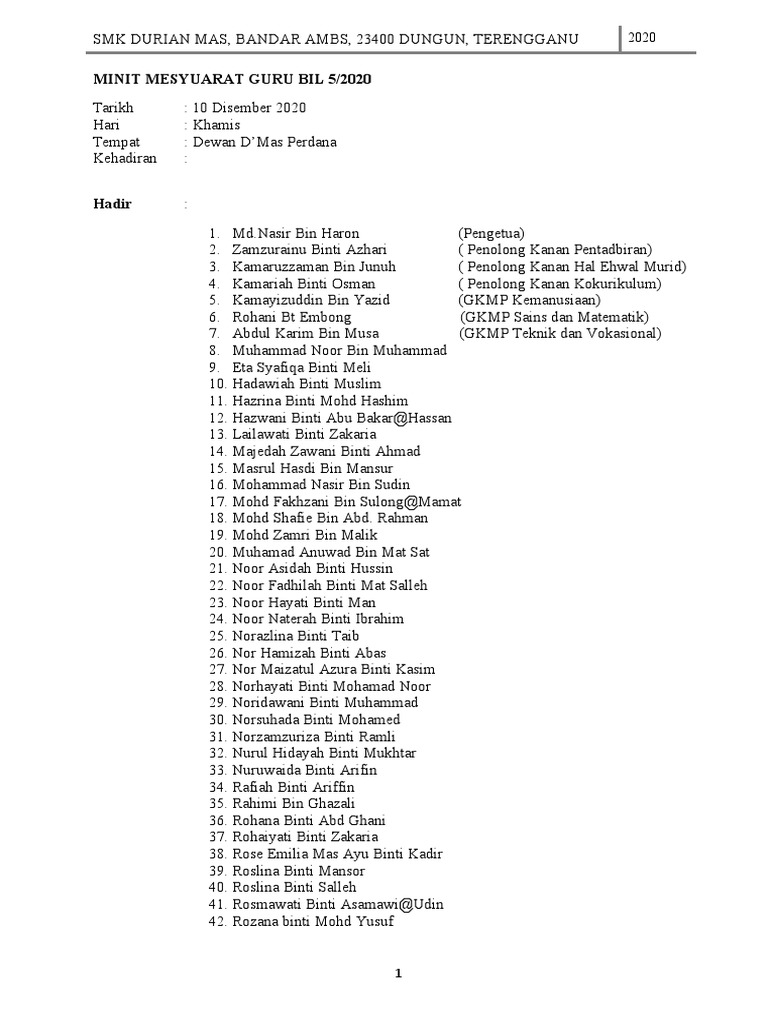 SMK DURIAN MAS, BANDAR AMBS, 23400 DUNGUN, TERENGGANU 2020

MINIT MESYUARAT GURU BIL 5/2020

Tarikh : 10 Disember 2020
Hari : Khamis
Tempat : Dewan D'Mas Perdana
Kehadiran :

Hadir :

1. Md.Nasir Bin Haron (Pengetua)
2. Zamzurainu Binti Azhari ( Penolong Kanan Pentadbiran)
3. Kamaruzzaman Bin Junuh ( Penolong Kanan Hal Ehwal Murid)
4. Kamariah Binti Osman ( Penolong Kanan Kokurikulum)
5. Kamayizuddin Bin Yazid (GKMP Kemanusiaan)
6. Rohani Bt Embong (GKMP Sains dan Matematik)
7. Abdul Karim Bin Musa (GKMP Teknik dan Vokasional)
8. Muhammad Noor Bin Muhammad
9. Eta Syafiqa Binti Meli
10. Hadawiah Binti Muslim
11. Hazrina Binti Mohd Hashim
12. Hazwani Binti Abu Bakar@Hassan
13. Lailawati Binti Zakaria
14. Majedah Zawani Binti Ahmad
15. Masrul Hasdi Bin Mansur
16. Mohammad Nasir Bin Sudin
17. Mohd Fakhzani Bin Sulong@Mamat
18. Mohd Shafie Bin Abd. Rahman
19. Mohd Zamri Bin Malik
20. Muhamad Anuwad Bin Mat Sat
21. Noor Asidah Binti Hussin
22. Noor Fadhilah Binti Mat Salleh
23. Noor Hayati Binti Man
24. Noor Naterah Binti Ibrahim
25. Norazlina Binti Taib
26. Nor Hamizah Binti Abas
27. Nor Maizatul Azura Binti Kasim
28. Norhayati Binti Mohamad Noor
29. Noridawani Binti Muhammad
30. Norsuhada Binti Mohamed
31. Norzamzuriza Binti Ramli
32. Nurul Hidayah Binti Mukhtar
33. Nuruwaida Binti Arifin
34. Rafiah Binti Ariffin
35. Rahimi Bin Ghazali
36. Rohana Binti Abd Ghani
37. Rohaiyati Binti Zakaria
38. Rose Emilia Mas Ayu Binti Kadir
39. Roslina Binti Mansor
40. Roslina Binti Salleh
41. Rosmawati Binti Asamawi@Udin
42. Rozana binti Mohd Yusuf

1